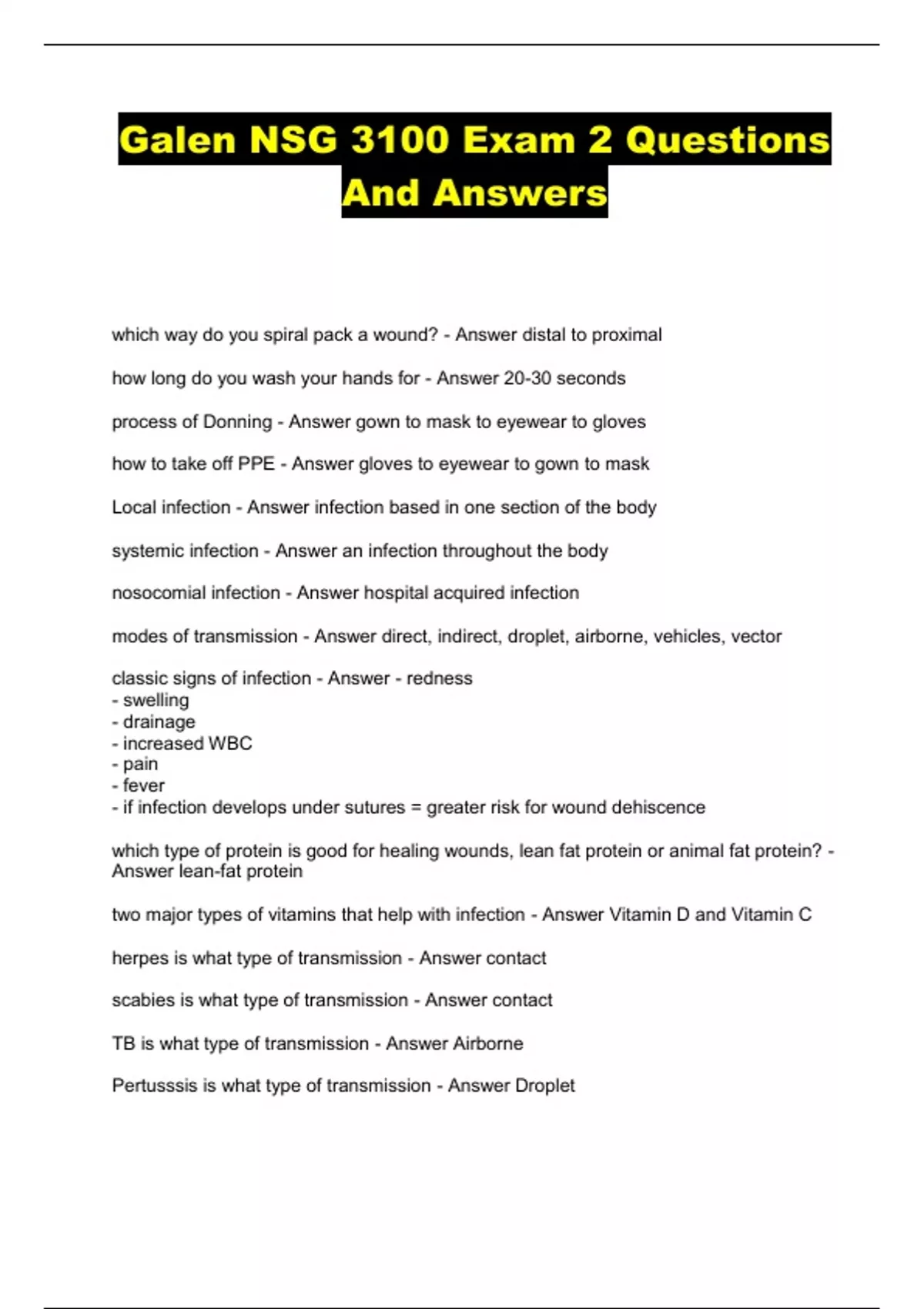 Galen NSG 3100 Exam 2 Questions And Answers

which way do you spiral pack a wound? - Answer distal to proximal

how long do you wash your hands for - Answer 20-30 seconds

process of Donning - Answer gown to mask to eyewear to gloves

how to take off PPE - Answer gloves to eyewear to gown to mask

Local infection - Answer infection based in one section of the body

systemic infection - Answer an infection throughout the body

nosocomial infection - Answer hospital acquired infection

modes of transmission - Answer direct, indirect, droplet, airborne, vehicles, vector

classic signs of infection - Answer - redness
- swelling
- drainage
- increased WBC
- pain
- fever
- if infection develops under sutures = greater risk for wound dehiscence

which type of protein is good for healing wounds, lean fat protein or animal fat protein? - Answer lean-fat protein

two major types of vitamins that help with infection - Answer Vitamin D and Vitamin C

herpes is what type of transmission - Answer contact

scabies is what type of transmission - Answer contact

TB is what type of transmission - Answer Airborne

Pertusssis is what type of transmission - Answer Droplet